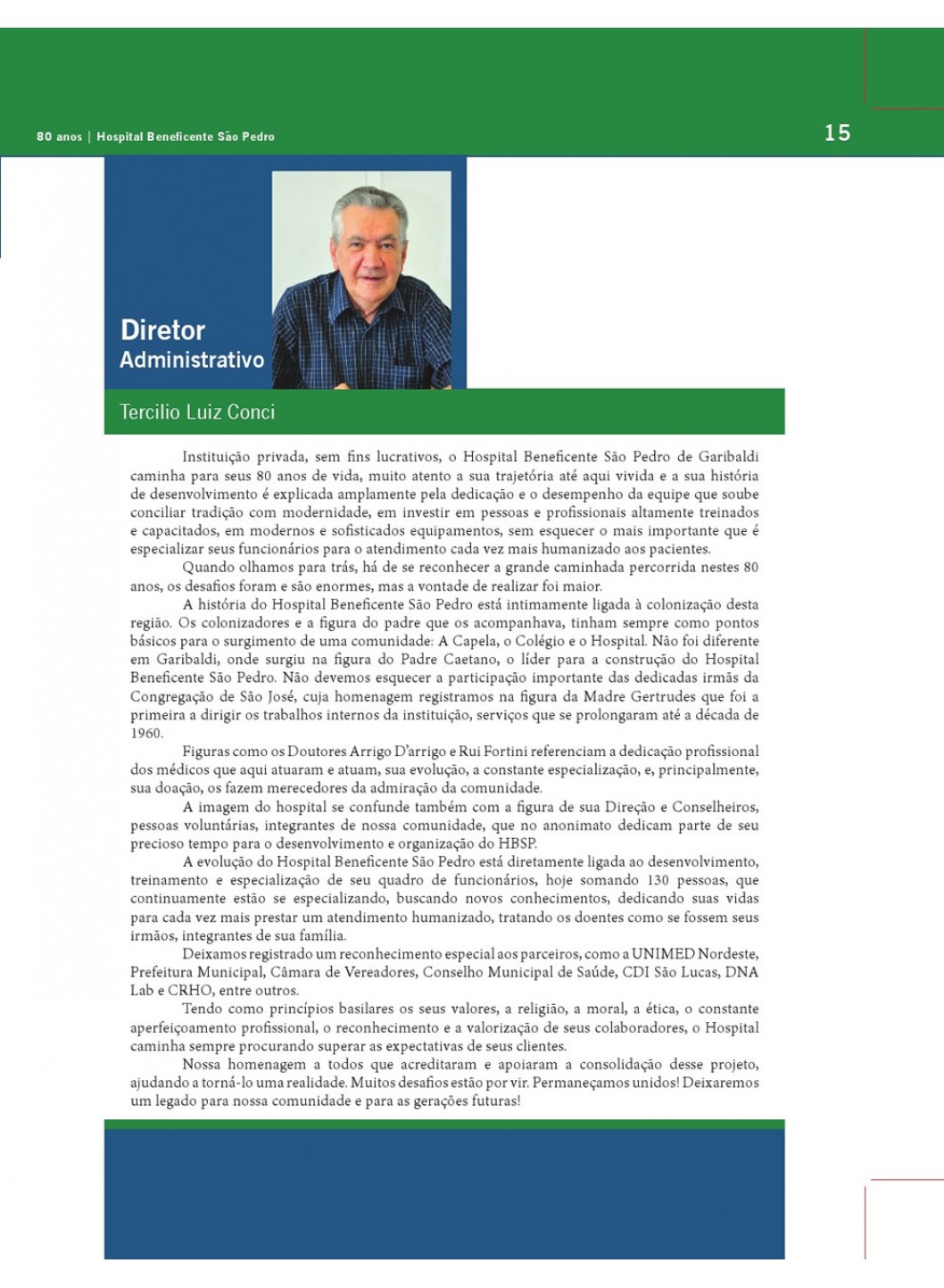 80 anos | Hospital Beneficente São Pedro

15

Diretor
Administrativo

Tercilio Luiz Conci

Instituição privada, sem fins lucrativos, o Hospital Beneficente São Pedro de Garibaldi caminha para seus 80 anos de vida, muito atento a sua trajetória até aqui vivida e a sua história de desenvolvimento é explicada amplamente pela dedicação e o desempenho da equipe que soube conciliar tradição com modernidade, em investir em pessoas e profissionais altamente treinados e capacitados, em modernos e sofisticados equipamentos, sem esquecer o mais importante que é especializar seus funcionários para o atendimento cada vez mais humanizado aos pacientes.

Quando olhamos para trás, há de se reconhecer a grande caminhada percorrida nestes 80 anos, os desafios foram e são enormes, mas a vontade de realizar foi maior.

A história do Hospital Beneficente São Pedro está intimamente ligada à colonização desta região. Os colonizadores e a figura do padre que os acompanhava, tinham sempre como pontos básicos para o surgimento de uma comunidade: A Capela, o Colégio e o Hospital. Não foi diferente em Garibaldi, onde surgiu na figura do Padre Caetano, o líder para a construção do Hospital Beneficente São Pedro. Não devemos esquecer a participação importante das dedicadas irmãs da Congregação de São José, cuja homenagem registramos na figura da Madre Gertrudes que foi a primeira a dirigir os trabalhos internos da instituição, serviços que se prolongaram até a década de 1960.

Figuras como os Doutores Arrigo D'arrigo e Rui Fortini referenciam a dedicação profissional dos médicos que aqui atuaram e atuam, sua evolução, a constante especialização, e, principalmente, sua doação, os fazem merecedores da admiração da comunidade.

A imagem do hospital se confunde também com a figura de sua Direção e Conselheiros, pessoas voluntárias, integrantes de nossa comunidade, que no anonimato dedicam parte de seu precioso tempo para o desenvolvimento e organização do HBSP.

A evolução do Hospital Beneficente São Pedro está diretamente ligada ao desenvolvimento, treinamento e especialização de seu quadro de funcionários, hoje somando 130 pessoas, que continuamente estão se especializando, buscando novos conhecimentos, dedicando suas vidas para cada vez mais prestar um atendimento humanizado, tratando os doentes como se fossem seus irmãos, integrantes de sua família.

Deixamos registrado um reconhecimento especial aos parceiros, como a UNIMED Nordeste, Prefeitura Municipal, Câmara de Vereadores, Conselho Municipal de Saúde, CDI São Lucas, DNA Lab e CRHO, entre outros.

Tendo como princípios basilares os seus valores, a religião, a moral, a ética, o constante aperfeiçoamento profissional, o reconhecimento e a valorização de seus colaboradores, o Hospital caminha sempre procurando superar as expectativas de seus clientes.

Nossa homenagem a todos que acreditaram e apoiaram a consolidação desse projeto, ajudando a torná-lo uma realidade. Muitos desafios estão por vir. Permaneçamos unidos! Deixaremos um legado para nossa comunidade e para as gerações futuras!